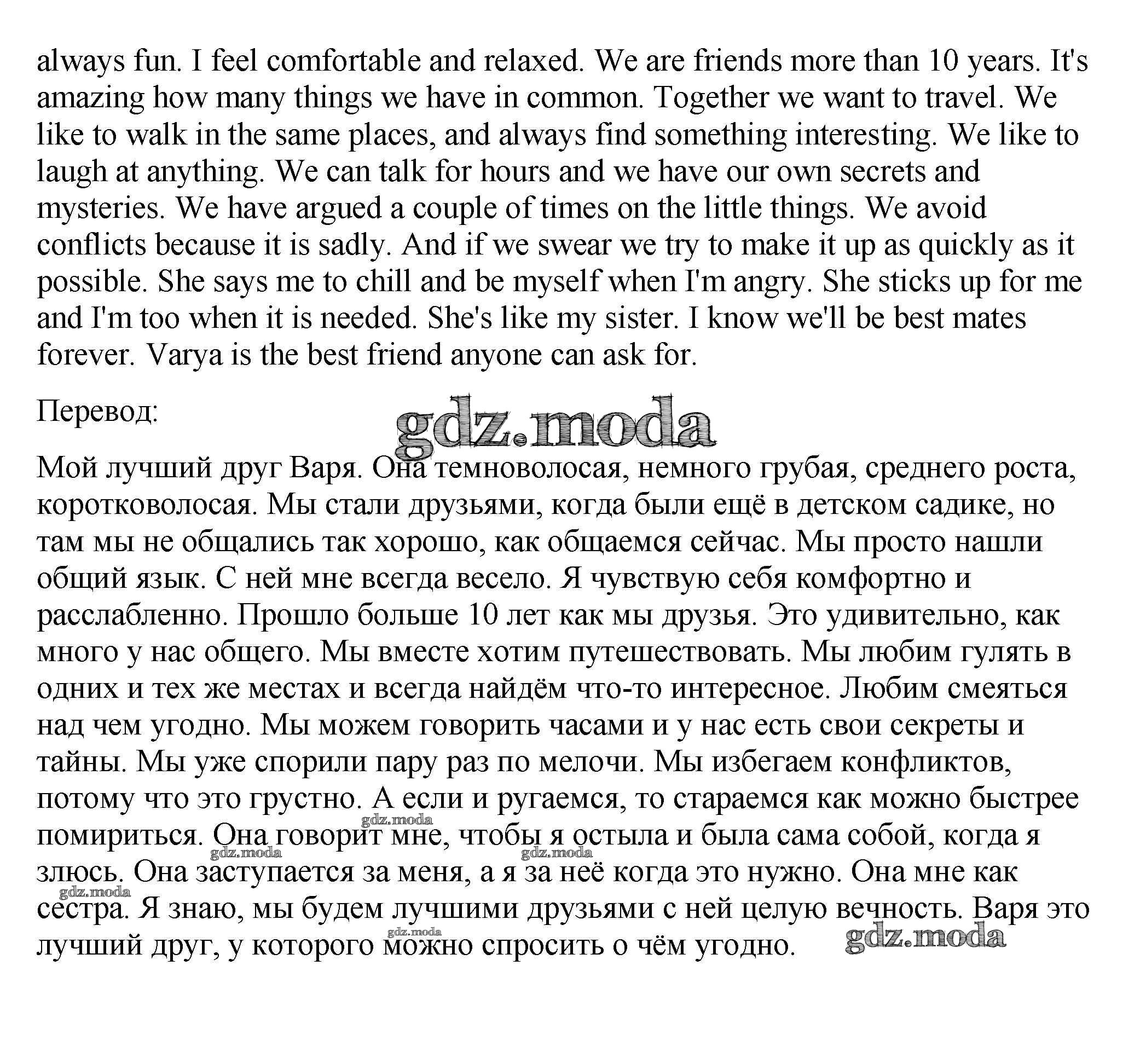 always fun. I feel comfortable and relaxed. We are friends more than 10 years. It's amazing how many things we have in common. Together we want to travel. We like to walk in the same places, and always find something interesting. We like to laugh at anything. We can talk for hours and we have our own secrets and mysteries. We have argued a couple of times on the little things. We avoid conflicts because it is sadly. And if we swear we try to make it up as quickly as it possible. She says me to chill and be myself when I'm angry. She sticks up for me and I'm too when it is needed. She's like my sister. I know we'll be best mates forever. Varya is the best friend anyone can ask for.

Перевод:

gdz.moda

Мой лучший друг Варя. Она темноволосая, немного грубая, среднего роста, коротковолосая. Мы стали друзьями, когда были ещё в детском садике, но там мы не общались так хорошо, как общаемся сейчас. Мы просто нашли общий язык. С ней мне всегда весело. Я чувствую себя комфортно и расслабленно. Прошло больше 10 лет как мы друзья. Это удивительно, как много у нас общего. Мы вместе хотим путешествовать. Мы любим гулять в одних и тех же местах и всегда найдём что-то интересное. Любим смеяться над чем угодно. Мы можем говорить часами и у нас есть свои секреты и тайны. Мы уже спорили пару раз по мелочи. Мы избегаем конфликтов, потому что это грустно. А если и ругаемся, то стараемся как можно быстрее помириться. Она говорит мне, чтобы я остыла и была сама собой, когда я злюсь. Она заступается за меня, а я за неё когда это нужно. Она мне как сестра. Я знаю, мы будем лучшими друзьями с ней целую вечность. Варя это лучший друг, у которого можно спросить о чём угодно.

gdz.moda gdz.moda gdz.moda gdz.moda gdz.moda gdz.moda